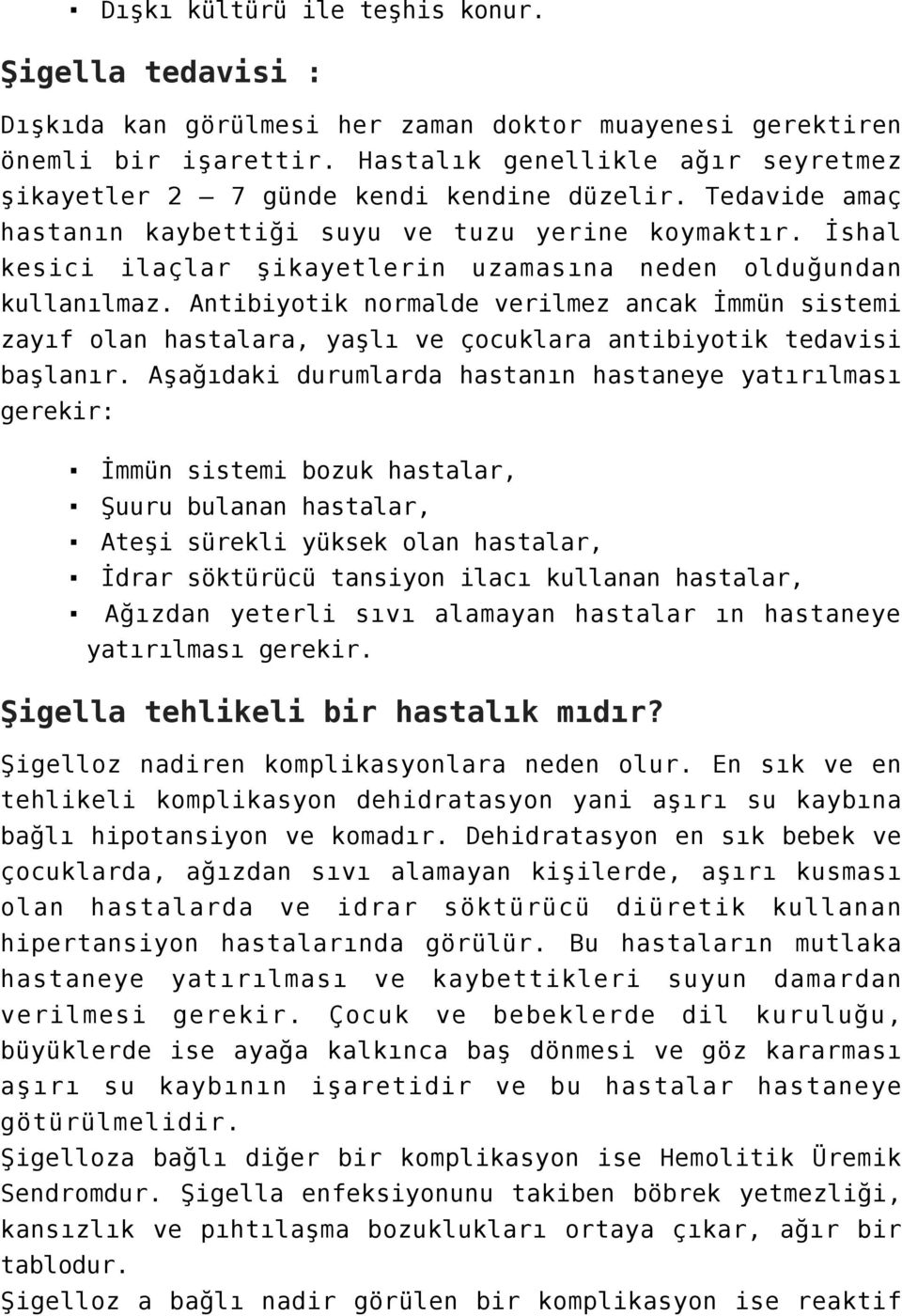 ▪ Dışkı kültürü ile teşhis konur.

Şigella tedavisi :

Dışkıda kan görülmesi her zaman doktor muayenesi gerektiren önemli bir işarettir. Hastalık genellikle ağır seyretmez şikayetler 2 – 7 günde kendi kendine düzelir. Tedavide amaç hastanın kaybettiği suyu ve tuzu yerine koymaktır. İshal kesici ilaçlar şikayetlerin uzamasına neden olduğundan kullanılmaz. Antibiyotik normalde verilmez ancak İmmün sistemi zayıf olan hastalara, yaşlı ve çocuklara antibiyotik tedavisi başlanır. Aşağıdaki durumlarda hastanın hastaneye yatırılması gerekir:

▪ İmmün sistemi bozuk hastalar,
▪ Şuuru bulanan hastalar,
▪ Ateşi sürekli yüksek olan hastalar,
▪ İdrar söktürücü tansiyon ilacı kullanan hastalar,
▪ Ağızdan yeterli sıvı alamayan hastalar ın hastaneye yatırılması gerekir.

Şigella tehlikeli bir hastalık mıdır?

Şigelloz nadiren komplikasyonlara neden olur. En sık ve en tehlikeli komplikasyon dehidratasyon yani aşırı su kaybına bağlı hipotansiyon ve komadır. Dehidratasyon en sık bebek ve çocuklarda, ağızdan sıvı alamayan kişilerde, aşırı kusması olan hastalarda ve idrar söktürücü diüretik kullanan hipertansiyon hastalarında görülür. Bu hastaların mutlaka hastaneye yatırılması ve kaybettikleri suyun damardan verilmesi gerekir. Çocuk ve bebeklerde dil kuruluğu, büyüklerde ise ayağa kalkınca baş dönmesi ve göz kararması aşırı su kaybının işaretidir ve bu hastalar hastaneye götürülmelidir.
Şigelloza bağlı diğer bir komplikasyon ise Hemolitik Üremik Sendromdur. Şigella enfeksiyonunu takiben böbrek yetmezliği, kansızlık ve pıhtılaşma bozuklukları ortaya çıkar, ağır bir tablodur.
Şigelloz a bağlı nadir görülen bir komplikasyon ise reaktif